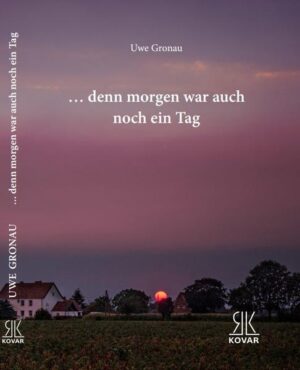 UWE GRONAU ... denn morgen war auch noch ein Tag

KOVAR

Uwe Gronau

... denn morgen war auch noch ein Tag

KOVAR